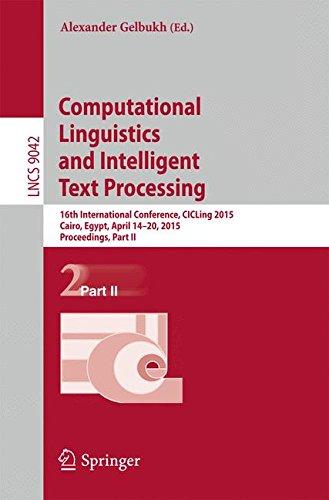 Alexander Gelbukh (Ed.)

LNCS 9042

Computational Linguistics and Intelligent Text Processing

16th International Conference, CICLing 2015
Cairo, Egypt, April 14–20, 2015
Proceedings, Part II

2 Part II

Springer